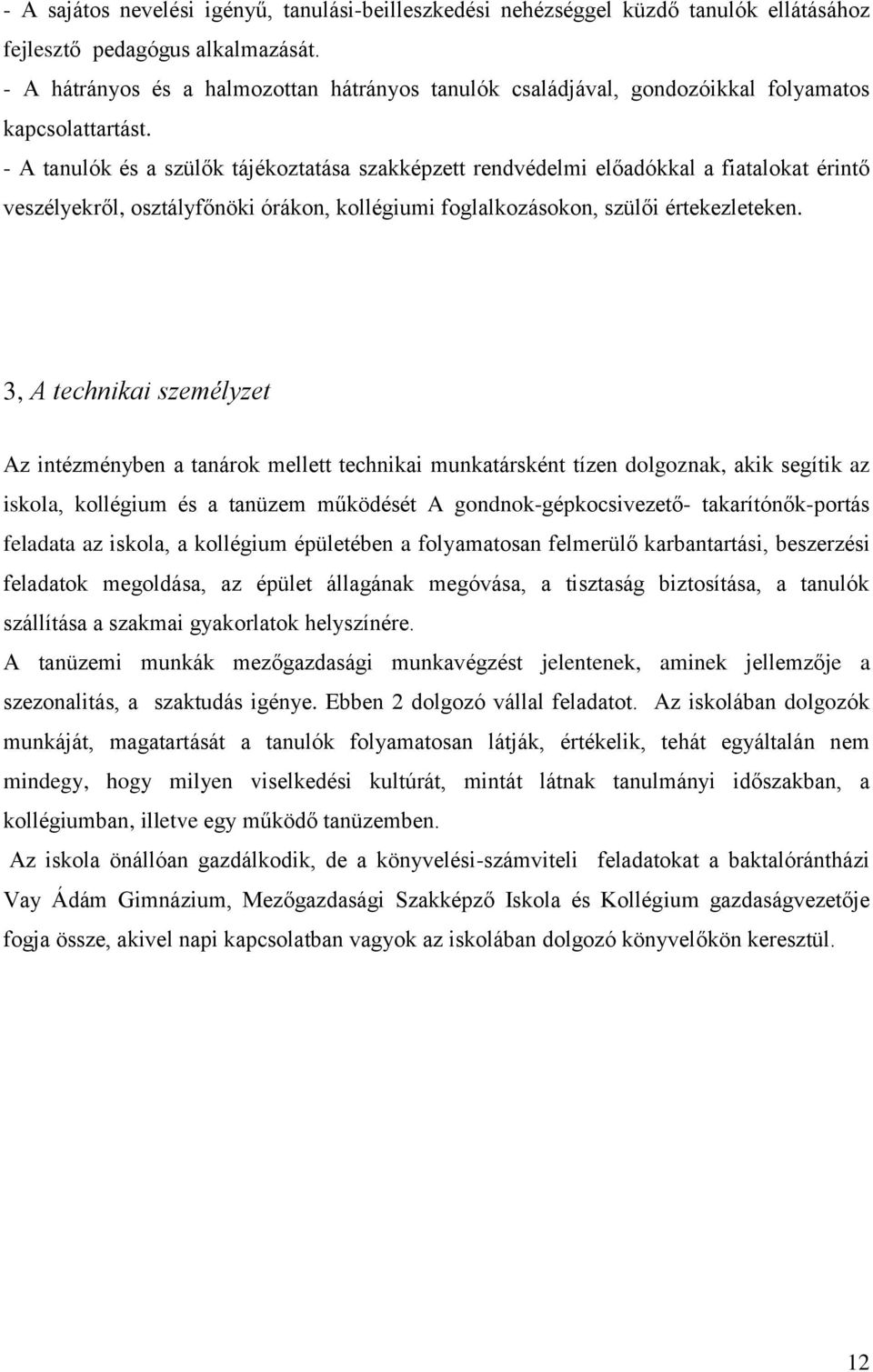 - A sajátos nevelési igényű, tanulási-beilleszkedési nehézséggel küzdő tanulók ellátásához fejlesztő pedagógus alkalmazását.
- A hátrányos és a halmozottan hátrányos tanulók családjával, gondozóikkal folyamatos kapcsolattartást.
- A tanulók és a szülők tájékoztatása szakképzett rendvédelmi előadókkal a fiatalokat érintő veszélyekről, osztályfőnöki órákon, kollégiumi foglalkozásokon, szülői értekezleteken.

3, A technikai személyzet

Az intézményben a tanárok mellett technikai munkatársként tízen dolgoznak, akik segítik az iskola, kollégium és a tanüzem működését A gondnok-gépkocsivezető- takarítónők-portás feladata az iskola, a kollégium épületében a folyamatosan felmerülő karbantartási, beszerzési feladatok megoldása, az épület állagának megóvása, a tisztaság biztosítása, a tanulók szállítása a szakmai gyakorlatok helyszínére.
A tanüzemi munkák mezőgazdasági munkavégzést jelentenek, aminek jellemzője a szezonalitás, a szaktudás igénye. Ebben 2 dolgozó vállal feladatot. Az iskolában dolgozók munkáját, magatartását a tanulók folyamatosan látják, értékelik, tehát egyáltalán nem mindegy, hogy milyen viselkedési kultúrát, mintát látnak tanulmányi időszakban, a kollégiumban, illetve egy működő tanüzemben.
Az iskola önállóan gazdálkodik, de a könyvelési-számviteli feladatokat a baktalórántházi Vay Ádám Gimnázium, Mezőgazdasági Szakképző Iskola és Kollégium gazdaságvezetője fogja össze, akivel napi kapcsolatban vagyok az iskolában dolgozó könyvelőkön keresztül.

12